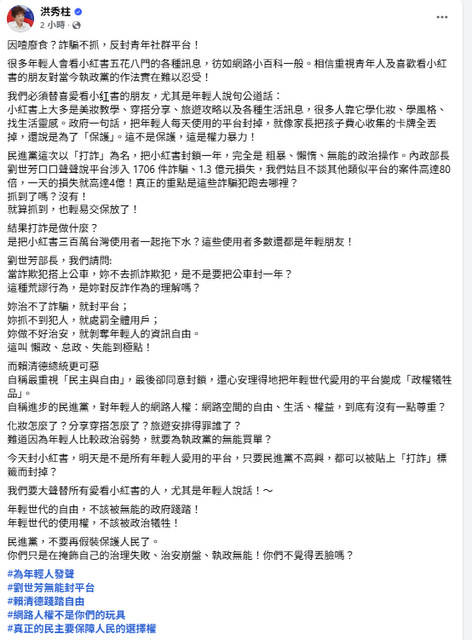 洪秀柱
2 小時 ·

因噎廢食？詐騙不抓，反封青年社群平台！

很多年輕人會看小紅書五花八門的各種訊息，彷如網路小百科一般。相信重視青年人及喜歡看小紅書的朋友對當今執政黨的作法實在難以忍受！

我們必須替喜愛看小紅書的朋友，尤其是年輕人說句公道話：
小紅書上大多是美妝教學、穿搭分享、旅遊攻略以及各種生活訊息，很多人靠它學化妝、學風格、找生活靈感。政府一句話，把年輕人每天使用的平台封掉，就像家長把孩子費心收集的卡牌全丟掉，還說是為了「保護」。這不是保護，這是權力暴力！

民進黨這次以「打詐」為名，把小紅書封鎖一年，完全是 粗暴、懶惰、無能的政治操作。內政部長劉世芳口口聲聲說平台涉入 1706 件詐騙、1.3 億元損失，我們姑且不談其他類似平台的案件高達80倍，一天的損失就高達4億！真正的重點是這些詐騙犯跑去哪裡？
抓到了嗎？沒有！
就算抓到，也輕易交保放了！

結果打詐是做什麼？
是把小紅書三百萬台灣使用者一起拖下水？這些使用者多數還都是年輕朋友！

劉世芳部長，我們請問:
當詐欺犯搭上公車，妳不去抓詐欺犯，是不是要把公車封一年？
這種荒謬行為，是妳對反詐作為的理解嗎？

妳治不了詐騙，就封平台；
妳抓不到犯人，就處罰全體用戶；
妳做不好治安，就剝奪年輕人的資訊自由。
這叫 懶政、怠政、失能到極點！

而賴清德總統更可惡
自稱最重視「民主與自由」，最後卻同意封鎖，還心安理得地把年輕世代愛用的平台變成「政權犧牲品」。
自稱進步的民進黨，對年輕人的網路人權：網路空間的自由、生活、權益，到底有沒有一點尊重？

化妝怎麼了？分享穿搭怎麼了？旅遊安排得罪誰了？
難道因為年輕人比較政治弱勢，就要為執政黨的無能買單？

今天封小紅書，明天是不是所有年輕人愛用的平台，只要民進黨不高興，都可以被貼上「打詐」標籤而封掉？

我們要大聲替所有愛看小紅書的人，尤其是年輕人說話！～

年輕世代的自由，不該被無能的政府踐踏！
年輕世代的使用權，不該被政治犧牲！

民進黨，不要再假裝保護人民了。
你們只是在掩飾自己的治理失敗、治安崩盤、執政無能！你們不覺得丟臉嗎？

#為年輕人發聲
#劉世芳無能封平台
#賴清德踐踏自由
#網路人權不是你們的玩具
#真正的民主要保障人民的選擇權